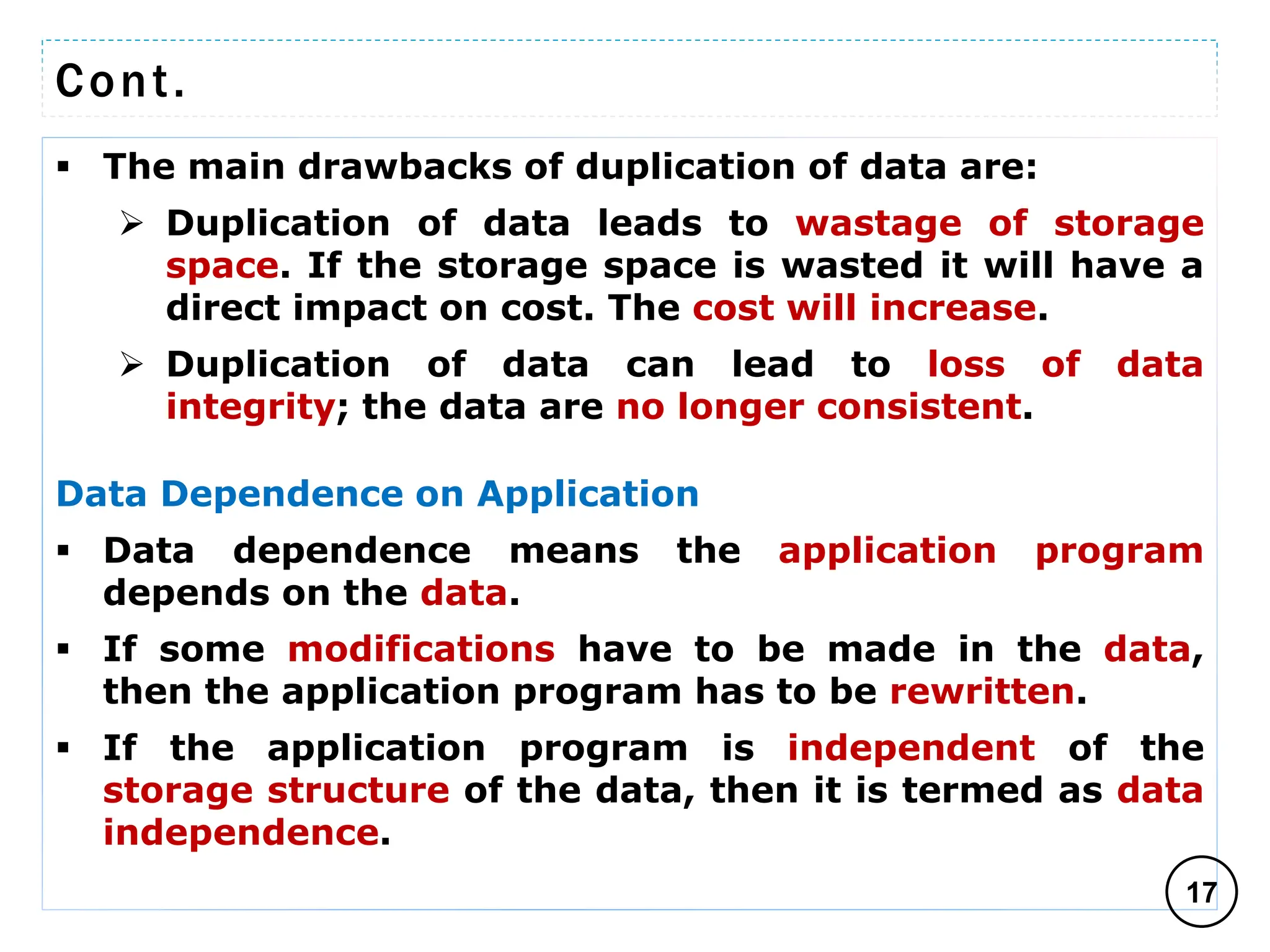 Cont.

▪ The main drawbacks of duplication of data are:

➢ Duplication of data leads to wastage of storage space. If the storage space is wasted it will have a direct impact on cost. The cost will increase.

➢ Duplication of data can lead to loss of data integrity; the data are no longer consistent.

Data Dependence on Application

▪ Data dependence means the application program depends on the data.

▪ If some modifications have to be made in the data, then the application program has to be rewritten.

▪ If the application program is independent of the storage structure of the data, then it is termed as data independence.

17